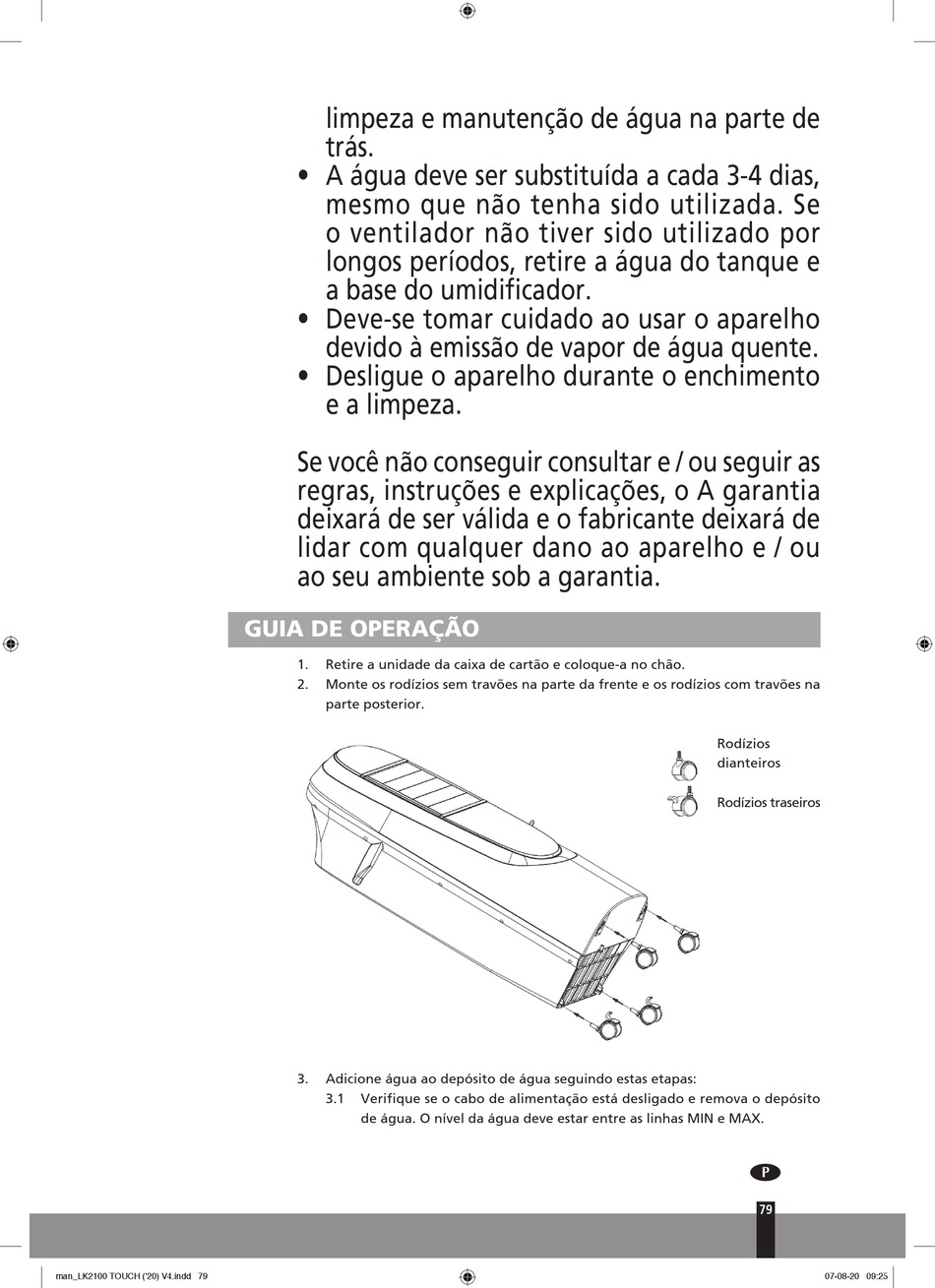 limpeza e manutenção de água na parte de trás.

• A água deve ser substituída a cada 3-4 dias, mesmo que não tenha sido utilizada. Se o ventilador não tiver sido utilizado por longos períodos, retire a água do tanque e a base do umidificador.
• Deve-se tomar cuidado ao usar o aparelho devido à emissão de vapor de água quente.
• Desligue o aparelho durante o enchimento e a limpeza.

Se você não conseguir consultar e / ou seguir as regras, instruções e explicações, o A garantia deixará de ser válida e o fabricante deixará de lidar com qualquer dano ao aparelho e / ou ao seu ambiente sob a garantia.

GUIA DE OPERAÇÃO

1. Retire a unidade da caixa de cartão e coloque-a no chão.
2. Monte os rodízios sem travões na parte da frente e os rodízios com travões na parte posterior.

Rodízios dianteiros

Rodízios traseiros

3. Adicione água ao depósito de água seguindo estas etapas:
3.1 Verifique se o cabo de alimentação está desligado e remova o depósito de água. O nível da água deve estar entre as linhas MIN e MAX.

P

79

man_LK2100 TOUCH ('20) V4.indd 79

07-08-20 09:25